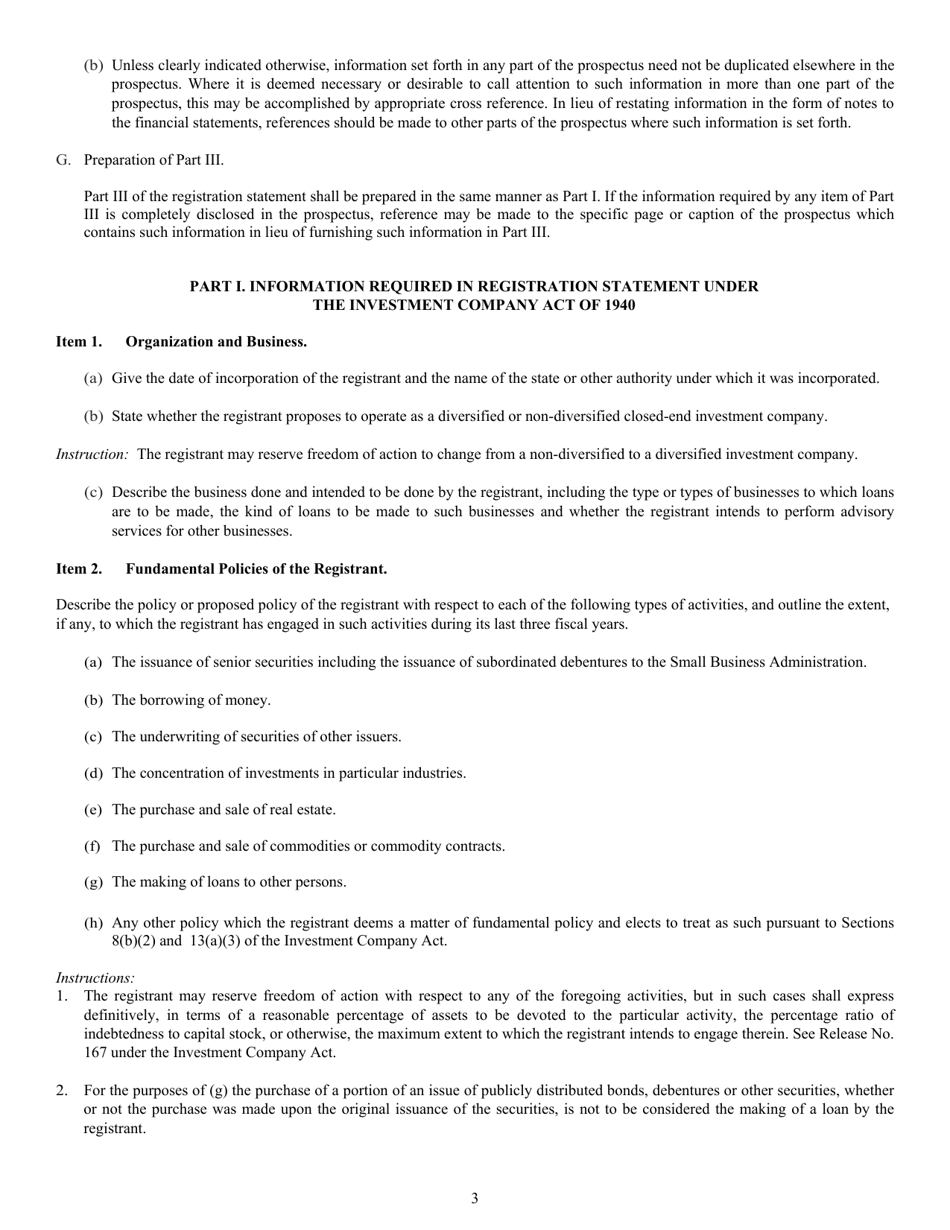 (b) Unless clearly indicated otherwise, information set forth in any part of the prospectus need not be duplicated elsewhere in the prospectus. Where it is deemed necessary or desirable to call attention to such information in more than one part of the prospectus, this may be accomplished by appropriate cross reference. In lieu of restating information in the form of notes to the financial statements, references should be made to other parts of the prospectus where such information is set forth.

G. Preparation of Part III.

Part III of the registration statement shall be prepared in the same manner as Part I. If the information required by any item of Part III is completely disclosed in the prospectus, reference may be made to the specific page or caption of the prospectus which contains such information in lieu of furnishing such information in Part III.

PART I. INFORMATION REQUIRED IN REGISTRATION STATEMENT UNDER THE INVESTMENT COMPANY ACT OF 1940

Item 1. Organization and Business.

(a) Give the date of incorporation of the registrant and the name of the state or other authority under which it was incorporated.

(b) State whether the registrant proposes to operate as a diversified or non-diversified closed-end investment company.

Instruction: The registrant may reserve freedom of action to change from a non-diversified to a diversified investment company.

(c) Describe the business done and intended to be done by the registrant, including the type or types of businesses to which loans are to be made, the kind of loans to be made to such businesses and whether the registrant intends to perform advisory services for other businesses.

Item 2. Fundamental Policies of the Registrant.

Describe the policy or proposed policy of the registrant with respect to each of the following types of activities, and outline the extent, if any, to which the registrant has engaged in such activities during its last three fiscal years.

(a) The issuance of senior securities including the issuance of subordinated debentures to the Small Business Administration.

(b) The borrowing of money.

(c) The underwriting of securities of other issuers.

(d) The concentration of investments in particular industries.

(e) The purchase and sale of real estate.

(f) The purchase and sale of commodities or commodity contracts.

(g) The making of loans to other persons.

(h) Any other policy which the registrant deems a matter of fundamental policy and elects to treat as such pursuant to Sections 8(b)(2) and 13(a)(3) of the Investment Company Act.

Instructions:
1. The registrant may reserve freedom of action with respect to any of the foregoing activities, but in such cases shall express definitively, in terms of a reasonable percentage of assets to be devoted to the particular activity, the percentage ratio of indebtedness to capital stock, or otherwise, the maximum extent to which the registrant intends to engage therein. See Release No. 167 under the Investment Company Act.

2. For the purposes of (g) the purchase of a portion of an issue of publicly distributed bonds, debentures or other securities, whether or not the purchase was made upon the original issuance of the securities, is not to be considered the making of a loan by the registrant.

3